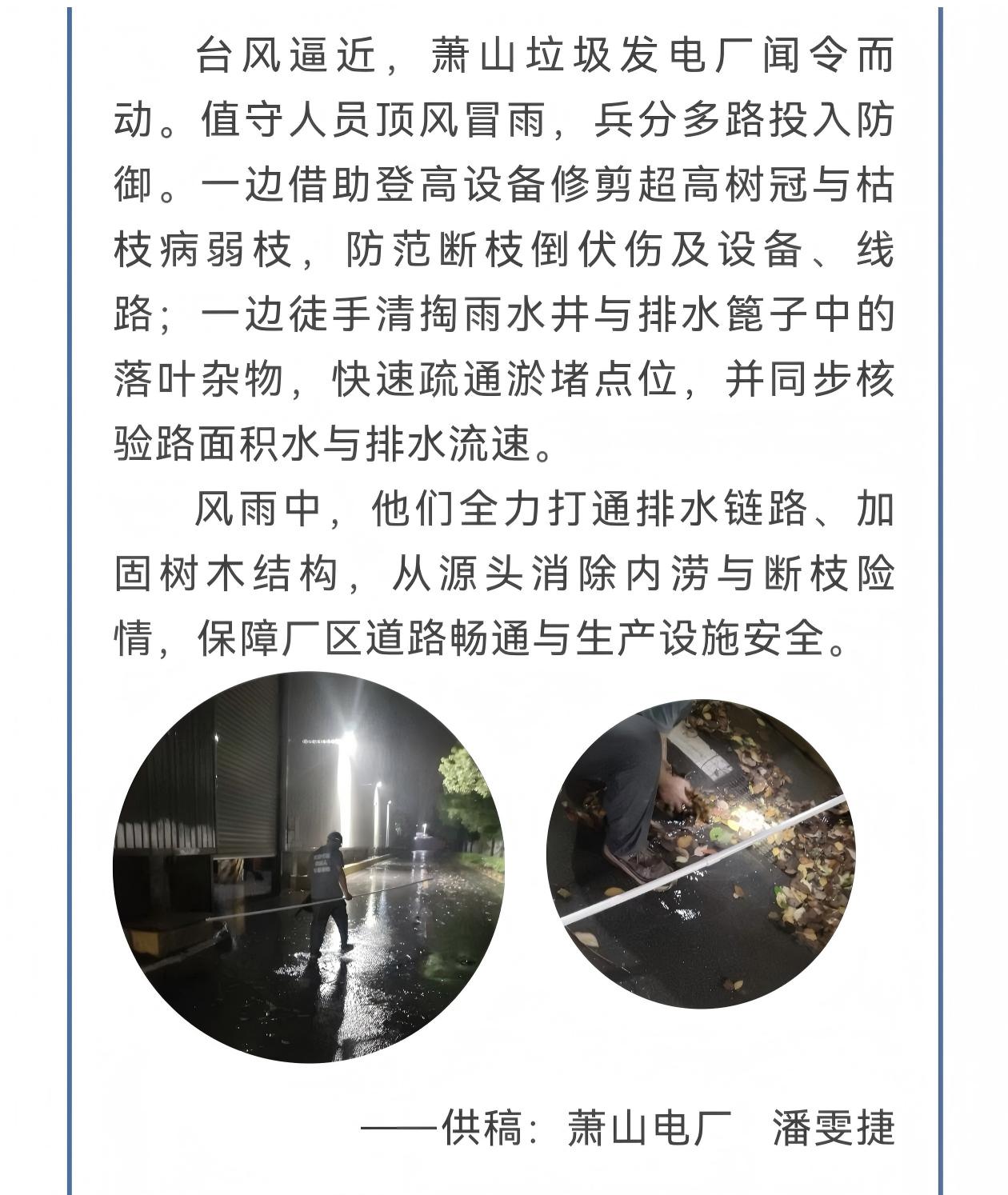 台风逼近，萧山垃圾发电厂闻令而动。值守人员顶风冒雨，兵分多路投入防御。一边借助登高设备修剪超高树冠与枯枝病弱枝，防范断枝倒伏伤及设备、线路；一边徒手清掏雨水井与排水篦子中的落叶杂物，快速疏通淤堵点位，并同步核验路面积水与排水流速。

风雨中，他们全力打通排水链路、加固树木结构，从源头消除内涝与断枝险情，保障厂区道路畅通与生产设施安全。

——供稿：萧山电厂　潘雯捷